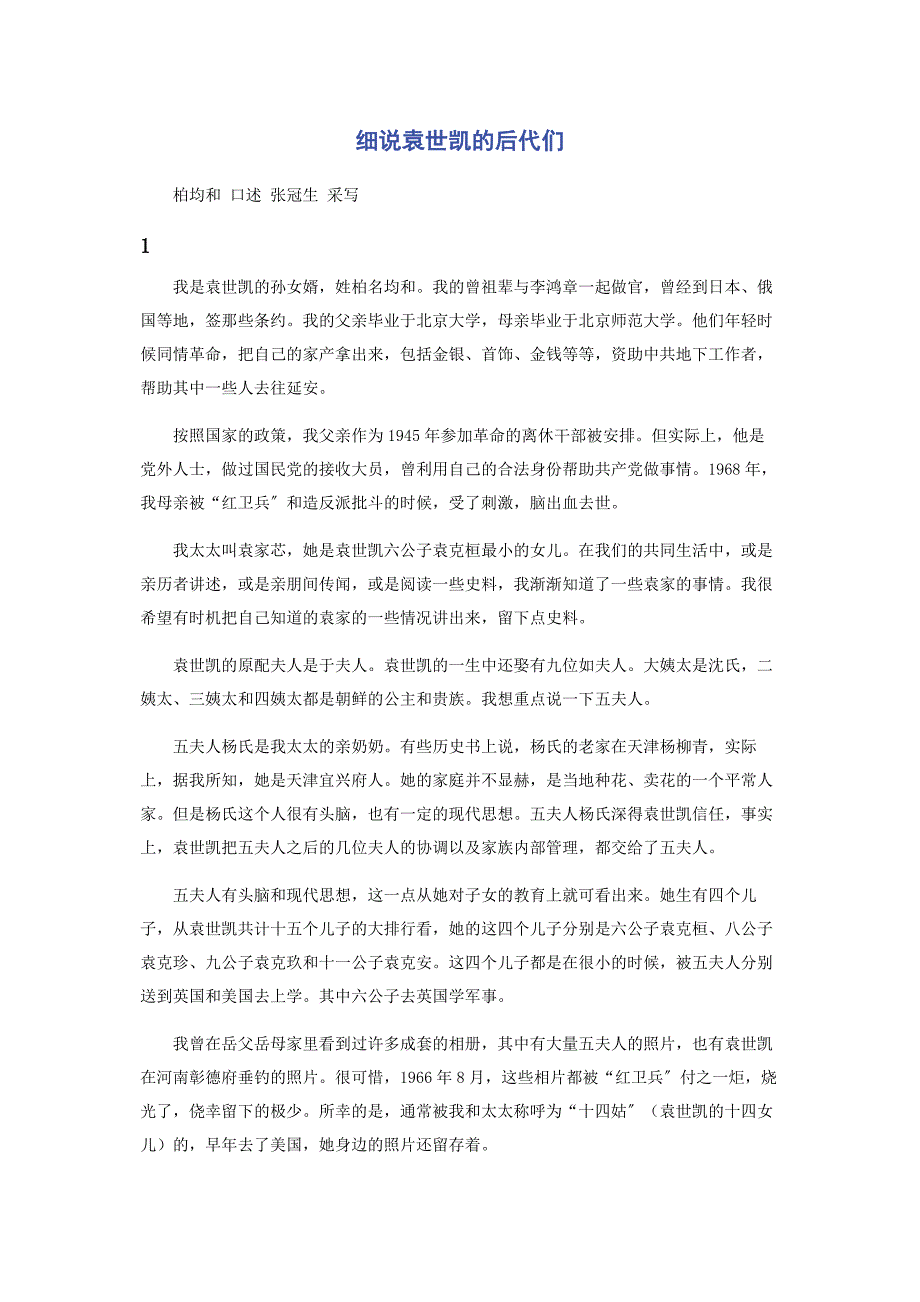 细说袁世凯的后代们

柏均和 口述 张冠生 采写

1

我是袁世凯的孙女婿，姓柏名均和。我的曾祖辈与李鸿章一起做官，曾经到日本、俄国等地，签那些条约。我的父亲毕业于北京大学，母亲毕业于北京师范大学。他们年轻时候同情革命，把自己的家产拿出来，包括金银、首饰、金钱等等，资助中共地下工作者，帮助其中一些人去往延安。

按照国家的政策，我父亲作为1945年参加革命的离休干部被安排。但实际上，他是党外人士，做过国民党的接收大员，曾利用自己的合法身份帮助共产党做事情。1968年，我母亲被“红卫兵″和造反派批斗的时候，受了刺激，脑出血去世。

我太太叫袁家芯，她是袁世凯六公子袁克桓最小的女儿。在我们的共同生活中，或是亲历者讲述，或是亲朋间传闻，或是阅读一些史料，我渐渐知道了一些袁家的事情。我很希望有时机把自己知道的袁家的一些情况讲出来，留下点史料。

袁世凯的原配夫人是于夫人。袁世凯的一生中还娶有九位如夫人。大姨太是沈氏，二姨太、三姨太和四姨太都是朝鲜的公主和贵族。我想重点说一下五夫人。

五夫人杨氏是我太太的亲奶奶。有些历史书上说，杨氏的老家在天津杨柳青，实际上，据我所知，她是天津宜兴府人。她的家庭并不显赫，是当地种花、卖花的一个平常人家。但是杨氏这个人很有头脑，也有一定的现代思想。五夫人杨氏深得袁世凯信任，事实上，袁世凯把五夫人之后的几位夫人的协调以及家族内部管理，都交给了五夫人。

五夫人有头脑和现代思想，这一点从她对子女的教育上就可看出来。她生有四个儿子，从袁世凯共计十五个儿子的大排行看，她的这四个儿子分别是六公子袁克桓、八公子袁克珍、九公子袁克玖和十一公子袁克安。这四个儿子都是在很小的时候，被五夫人分别送到英国和美国去上学。其中六公子去英国学军事。

我曾在岳父岳母家里看到过许多成套的相册，其中有大量五夫人的照片，也有袁世凯在河南彰德府垂钓的照片。很可惜，1966年8月，这些相片都被“红卫兵″付之一炬，烧光了，侥幸留下的极少。所幸的是，通常被我和太太称呼为“十四姑″（袁世凯的十四女儿）的，早年去了美国，她身边的照片还留存着。